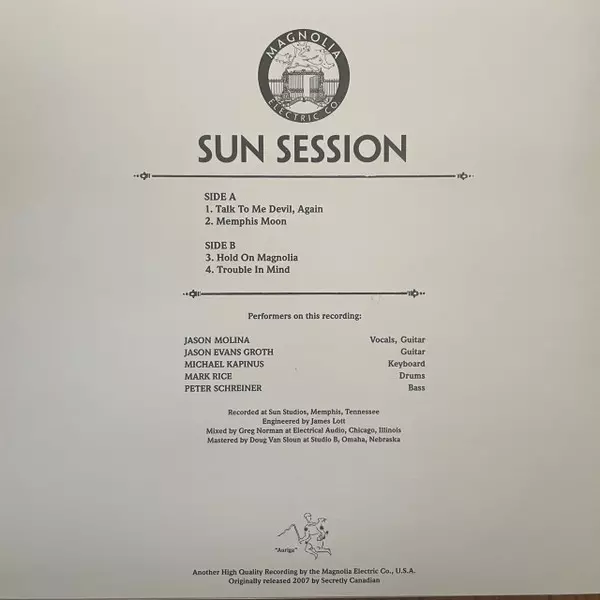 MAGNOLIA
ELECTRIC CO.

SUN SESSION

SIDE A
1. Talk To Me Devil, Again
2. Memphis Moon

SIDE B
3. Hold On Magnolia
4. Trouble In Mind

Performers on this recording:

JASON MOLINA Vocals, Guitar
JASON EVANS GROTH Guitar
MICHAEL KAPINUS Keyboard
MARK RICE Drums
PETER SCHREINER Bass

Recorded at Sun Studios, Memphis, Tennessee
Engineered by James Lott
Mixed by Greg Norman at Electrical Audio, Chicago, Illinois
Mastered by Doug Van Sloun at Studio B, Omaha, Nebraska

"Auriga"

Another High Quality Recording by the Magnolia Electric Co., U.S.A.
Originally released 2007 by Secretly Canadian